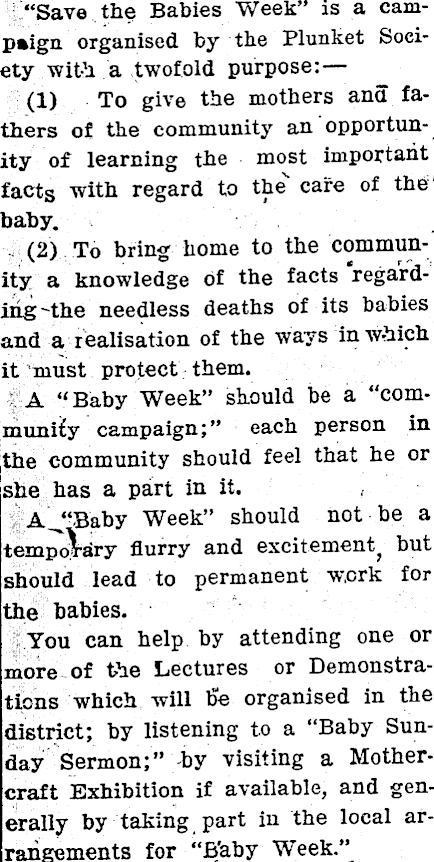 "Save the Babies Week" is a campaign organised by the Plunket Society with a twofold purpose:—

(1) To give the mothers and fathers of the community an opportunity of learning the most important facts with regard to the care of the baby.

(2) To bring home to the community a knowledge of the facts regarding the needless deaths of its babies and a realisation of the ways in which it must protect them.

A "Baby Week" should be a "community campaign;" each person in the community should feel that he or she has a part in it.

A "Baby Week" should not be a temporary flurry and excitement, but should lead to permanent work for the babies.

You can help by attending one or more of the Lectures or Demonstrations which will be organised in the district; by listening to a "Baby Sunday Sermon;" by visiting a Mothercraft Exhibition if available, and generally by taking part in the local arrangements for "Baby Week."